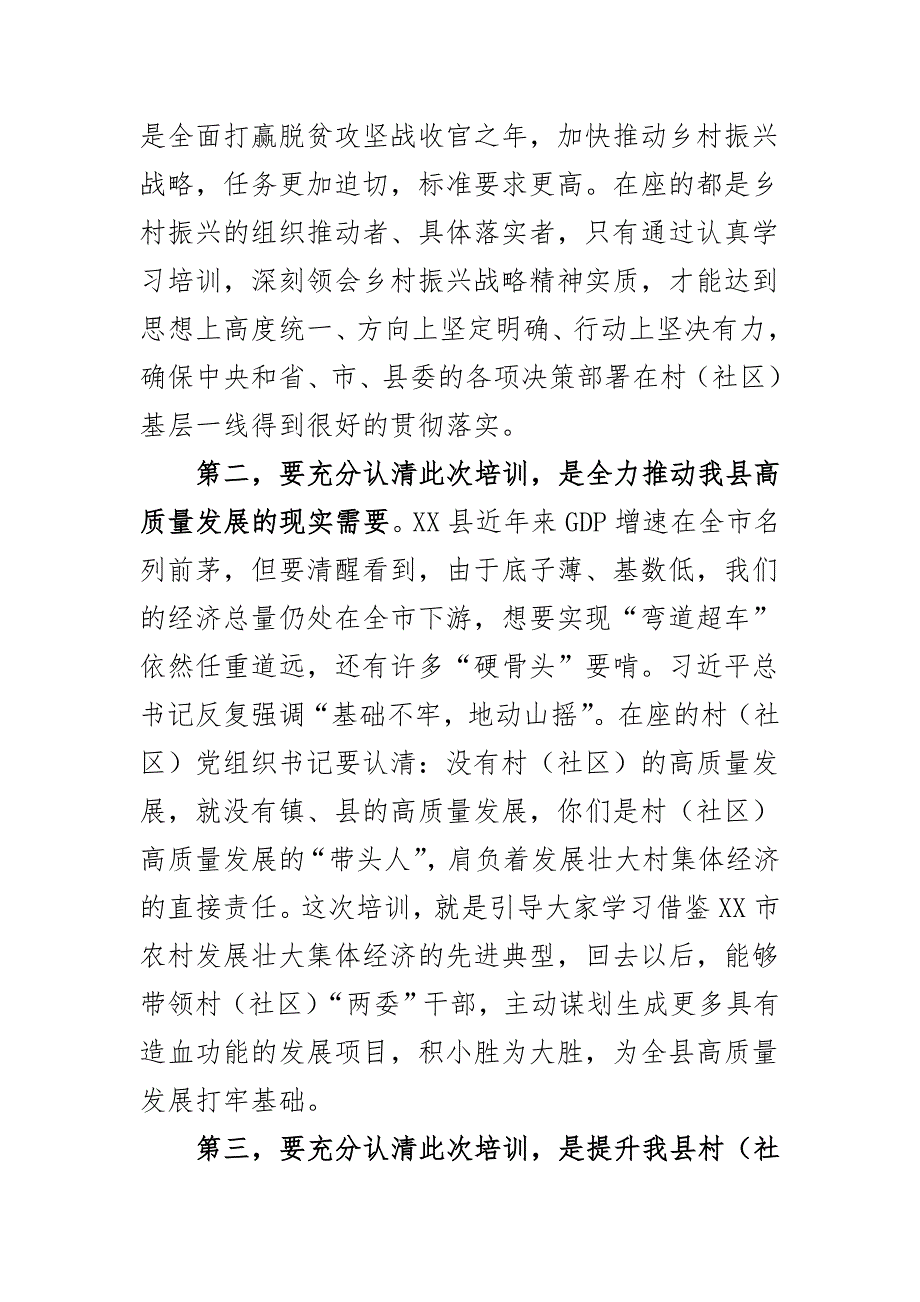 是全面打赢脱贫攻坚战收官之年，加快推动乡村振兴战略，任务更加迫切，标准要求更高。在座的都是乡村振兴的组织推动者、具体落实者，只有通过认真学习培训，深刻领会乡村振兴战略精神实质，才能达到思想上高度统一、方向上坚定明确、行动上坚决有力，确保中央和省、市、县委的各项决策部署在村（社区）基层一线得到很好的贯彻落实。

第二，要充分认清此次培训，是全力推动我县高质量发展的现实需要。XX县近年来GDP增速在全市名列前茅，但要清醒看到，由于底子薄、基数低，我们的经济总量仍处在全市下游，想要实现“弯道超车”依然任重道远，还有许多“硬骨头”要啃。习近平总书记反复强调“基础不牢，地动山摇”。在座的村（社区）党组织书记要认清：没有村（社区）的高质量发展，就没有镇、县的高质量发展，你们是村（社区）高质量发展的“带头人”，肩负着发展壮大村集体经济的直接责任。这次培训，就是引导大家学习借鉴XX市农村发展壮大集体经济的先进典型，回去以后，能够带领村（社区）“两委”干部，主动谋划生成更多具有造血功能的发展项目，积小胜为大胜，为全县高质量发展打牢基础。

第三，要充分认清此次培训，是提升我县村（社